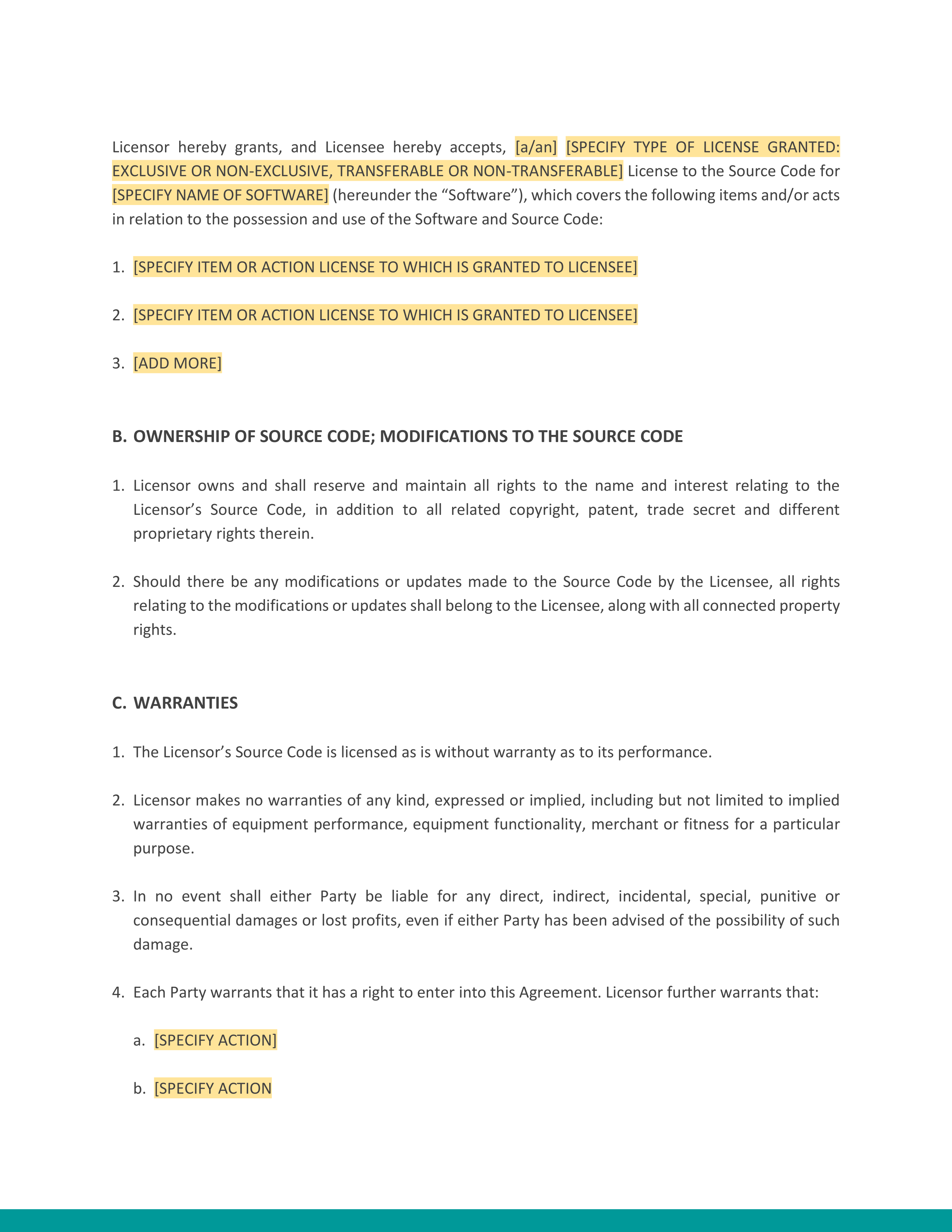 Licensor hereby grants, and Licensee hereby accepts, [a/an] [SPECIFY TYPE OF LICENSE GRANTED: EXCLUSIVE OR NON-EXCLUSIVE, TRANSFERABLE OR NON-TRANSFERABLE] License to the Source Code for [SPECIFY NAME OF SOFTWARE] (hereunder the “Software”), which covers the following items and/or acts in relation to the possession and use of the Software and Source Code:

1. [SPECIFY ITEM OR ACTION LICENSE TO WHICH IS GRANTED TO LICENSEE]

2. [SPECIFY ITEM OR ACTION LICENSE TO WHICH IS GRANTED TO LICENSEE]

3. [ADD MORE]

B. OWNERSHIP OF SOURCE CODE; MODIFICATIONS TO THE SOURCE CODE

1. Licensor owns and shall reserve and maintain all rights to the name and interest relating to the Licensor’s Source Code, in addition to all related copyright, patent, trade secret and different proprietary rights therein.

2. Should there be any modifications or updates made to the Source Code by the Licensee, all rights relating to the modifications or updates shall belong to the Licensee, along with all connected property rights.

C. WARRANTIES

1. The Licensor’s Source Code is licensed as is without warranty as to its performance.

2. Licensor makes no warranties of any kind, expressed or implied, including but not limited to implied warranties of equipment performance, equipment functionality, merchant or fitness for a particular purpose.

3. In no event shall either Party be liable for any direct, indirect, incidental, special, punitive or consequential damages or lost profits, even if either Party has been advised of the possibility of such damage.

4. Each Party warrants that it has a right to enter into this Agreement. Licensor further warrants that:

a. [SPECIFY ACTION]

b. [SPECIFY ACTION